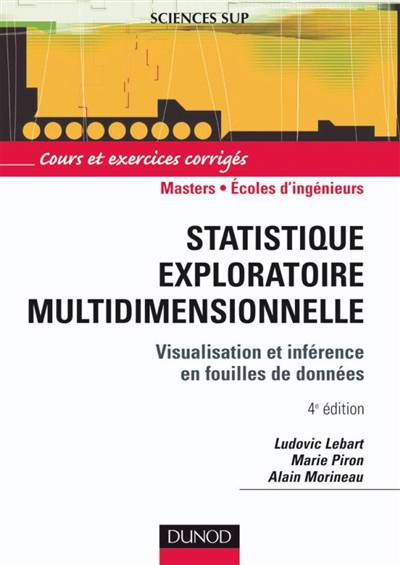 SCIENCES SUP

Cours et exercices corrigés

Masters • Écoles d'ingénieurs

STATISTIQUE EXPLORATOIRE MULTIDIMENSIONNELLE

Visualisation et inférence en fouilles de données

4e édition

Ludovic Lebart
Marie Piron
Alain Morineau

DUNOD